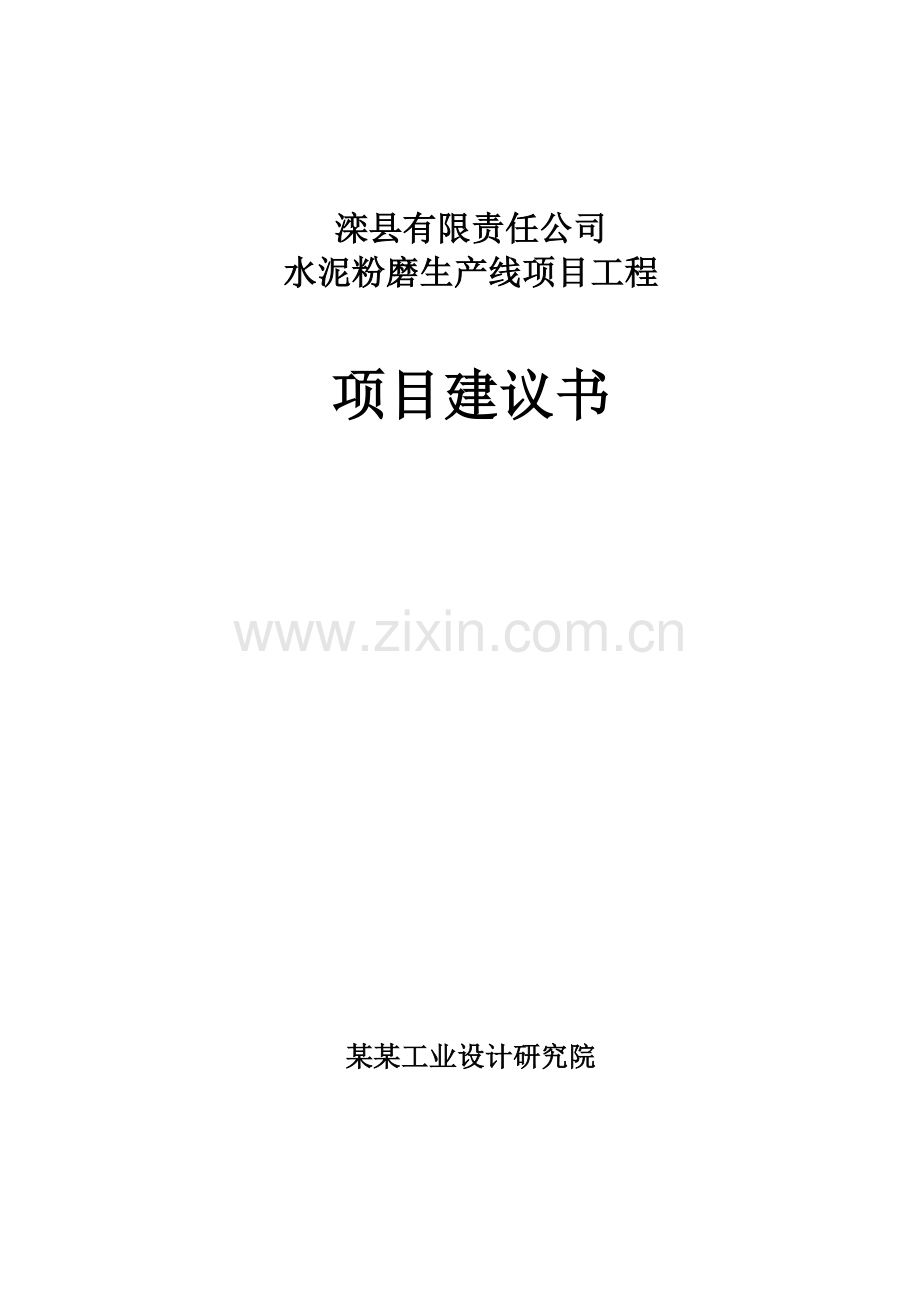 滦县有限责任公司
水泥粉磨生产线项目工程

项目建议书

www.zixin.com.cn

某某工业设计研究院